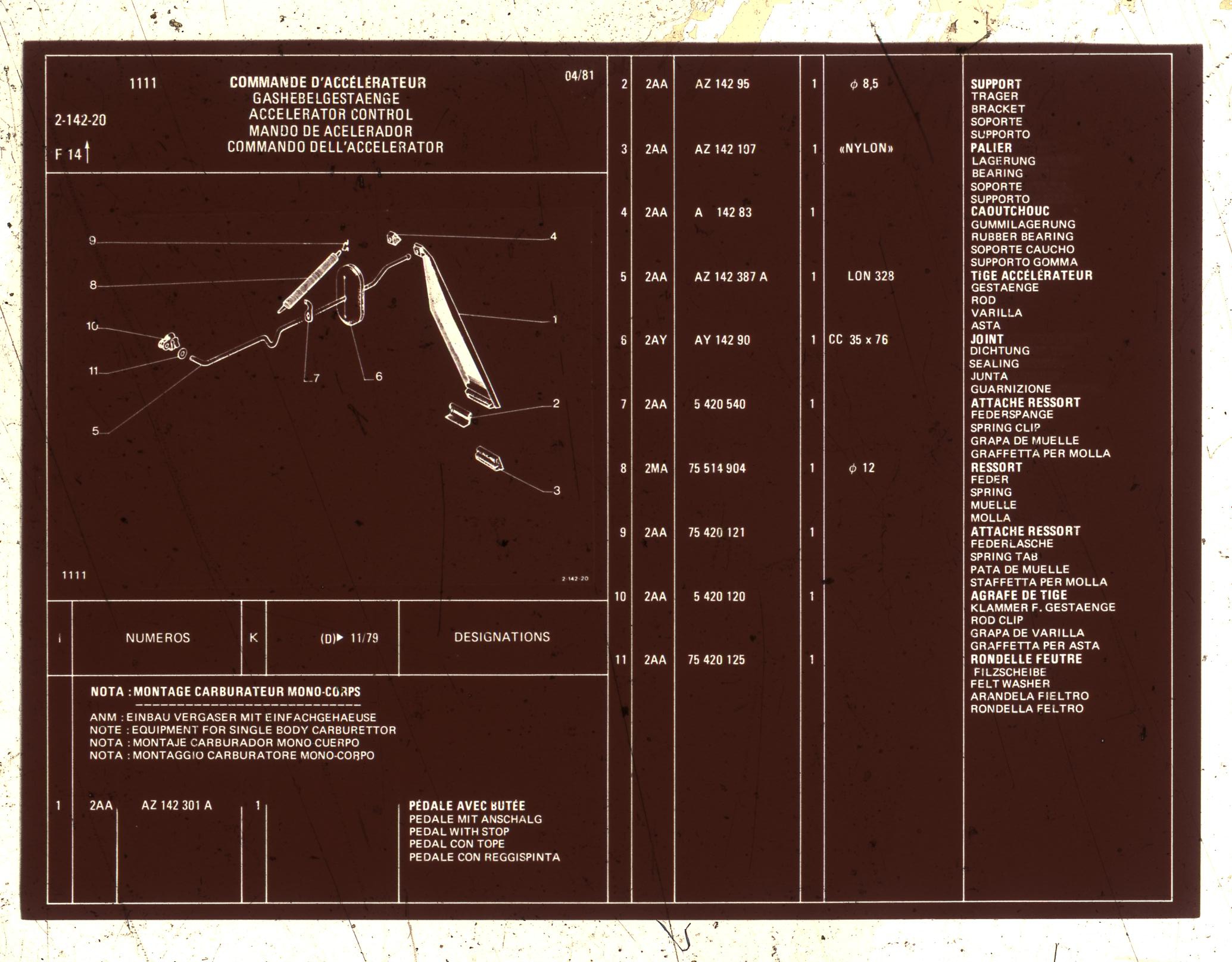 1111

2-142-20

F 14

COMMANDE D'ACCÉLÉRATEUR
GASHEBELGESTAENGE
ACCELERATOR CONTROL
MANDO DE ACELERADOR
COMMANDO DELL'ACCELERATOR

04/81

9
8
10
11
5
7
6
4
1
2
3

1111

2-142-20

| I | NUMEROS | K | (D)▶ 11/79 | DESIGNATIONS |
|---|---|---|---|---|

NOTA : MONTAGE CARBURATEUR MONO-CORPS

ANM : EINBAU VERGASER MIT EINFACHGEHAEUSE
NOTE : EQUIPMENT FOR SINGLE BODY CARBURETTOR
NOTA : MONTAJE CARBURADOR MONO CUERPO
NOTA : MONTAGGIO CARBURATORE MONO-CORPO

| 1 | 2AA | AZ 142 301 A | 1 | | PÉDALE AVEC BUTÉE PEDALE MIT ANSCHALG PEDAL WITH STOP PEDAL CON TOPE PEDALE CON REGGISPINTA |
|---|---|---|---|---|---|
| 2 | 2AA | AZ 142 95 | 1 | $\phi$ 8,5 | SUPPORT TRAGER BRACKET SOPORTE SUPPORTO |
| 3 | 2AA | AZ 142 107 | 1 | «NYLON» | PALIER LAGERUNG BEARING SOPORTE SUPPORTO |
| 4 | 2AA | A 142 83 | 1 | | CAOUTCHOUC GUMMILAGERUNG RUBBER BEARING SOPORTE CAUCHO SUPPORTO GOMMA |
| 5 | 2AA | AZ 142 387 A | 1 | LON 328 | TIGE ACCÉLÉRATEUR GESTAENGE ROD VARILLA ASTA |
| 6 | 2AY | AY 142 90 | 1 | CC 35 x 76 | JOINT DICHTUNG SEALING JUNTA GUARNIZIONE |
| 7 | 2AA | 5 420 540 | 1 | | ATTACHE RESSORT FEDERSPANGE SPRING CLIP GRAPA DE MUELLE GRAFFETTA PER MOLLA |
| 8 | 2MA | 75 514 904 | 1 | $\phi$ 12 | RESSORT FEDER SPRING MUELLE MOLLA |
| 9 | 2AA | 75 420 121 | 1 | | ATTACHE RESSORT FEDERLASCHE SPRING TAB PATA DE MUELLE STAFFETTA PER MOLLA |
| 10 | 2AA | 5 420 120 | 1 | | AGRAFE DE TIGE KLAMMER F. GESTAENGE ROD CLIP GRAPA DE VARILLA GRAFFETTA PER ASTA |
| 11 | 2AA | 75 420 125 | 1 | | RONDELLE FEUTRE FILZSCHEIBE FELT WASHER ARANDELA FIELTRO RONDELLA FELTRO |